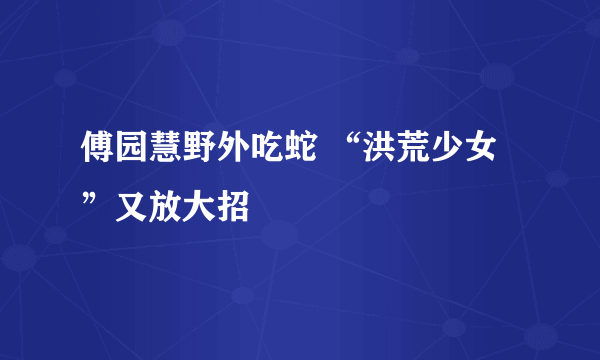 傅园慧野外吃蛇 “洪荒少女”又放大招